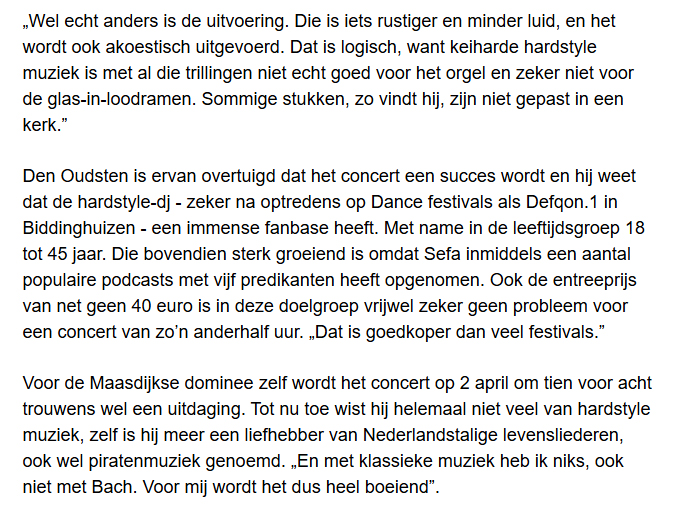 „Wel echt anders is de uitvoering. Die is iets rustiger en minder luid, en het wordt ook akoestisch uitgevoerd. Dat is logisch, want keiharde hardstyle muziek is met al die trillingen niet echt goed voor het orgel en zeker niet voor de glas-in-loodramen. Sommige stukken, zo vindt hij, zijn niet gepast in een kerk.”

Den Oudsten is ervan overtuigd dat het concert een succes wordt en hij weet dat de hardstyle-dj - zeker na optredens op Dance festivals als Defqon.1 in Biddinghuizen - een immense fanbase heeft. Met name in de leeftijdsgroep 18 tot 45 jaar. Die bovendien sterk groeiend is omdat Sefa inmiddels een aantal populaire podcasts met vijf predikanten heeft opgenomen. Ook de entreeprijs van net geen 40 euro is in deze doelgroep vrijwel zeker geen probleem voor een concert van zo’n anderhalf uur. „Dat is goedkoper dan veel festivals.”

Voor de Maasdijkse dominee zelf wordt het concert op 2 april om tien voor acht trouwens wel een uitdaging. Tot nu toe wist hij helemaal niet veel van hardstyle muziek, zelf is hij meer een liefhebber van Nederlandstalige levensliederen, ook wel piratenmuziek genoemd. „En met klassieke muziek heb ik niks, ook niet met Bach. Voor mij wordt het dus heel boeiend”.